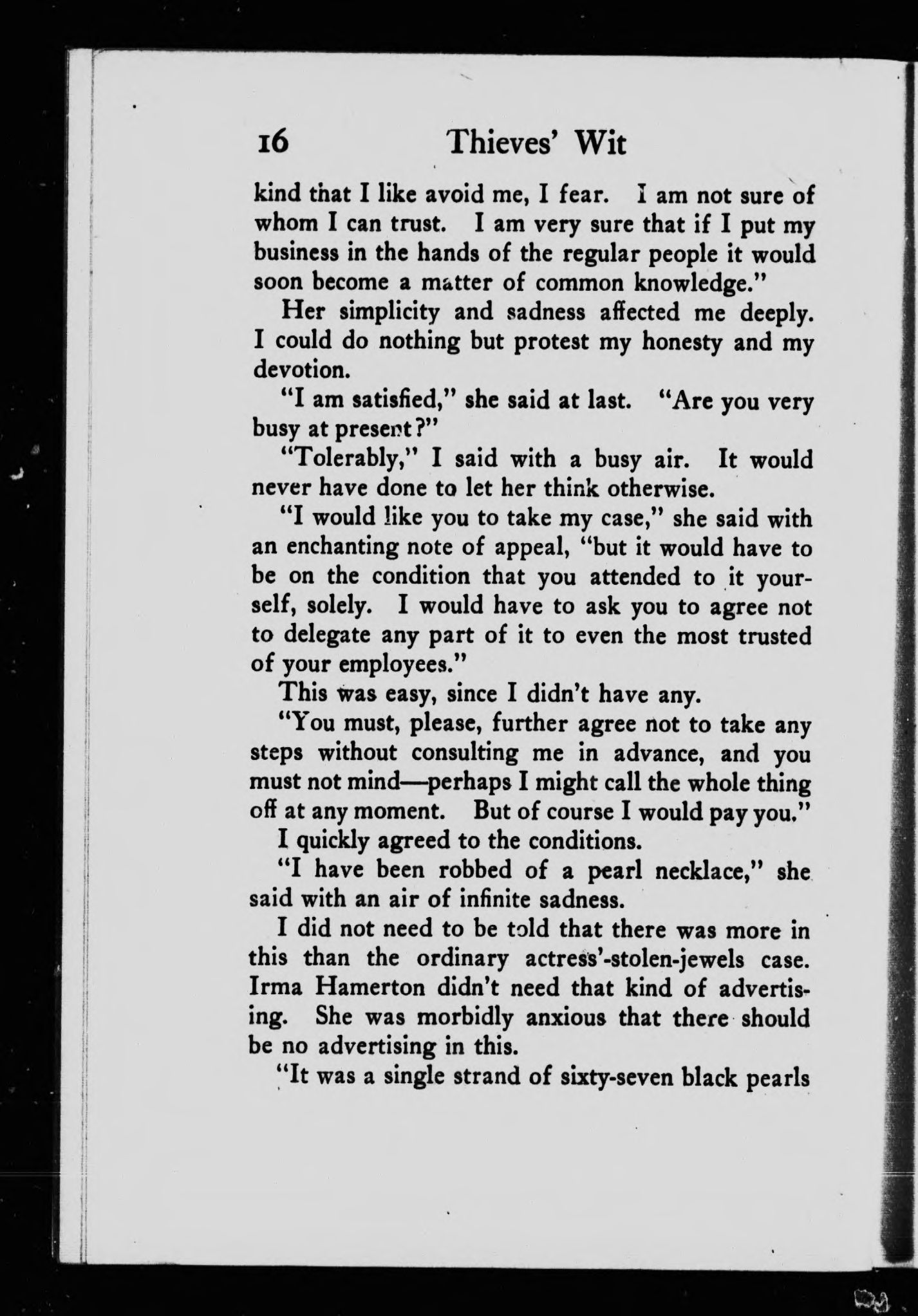 16 Thieves' Wit

kind that I like avoid me, I fear. I am not sure of whom I can trust. I am very sure that if I put my business in the hands of the regular people it would soon become a matter of common knowledge."

Her simplicity and sadness affected me deeply. I could do nothing but protest my honesty and my devotion.

"I am satisfied," she said at last. "Are you very busy at present?"

"Tolerably," I said with a busy air. It would never have done to let her think otherwise.

"I would like you to take my case," she said with an enchanting note of appeal, "but it would have to be on the condition that you attended to it yourself, solely. I would have to ask you to agree not to delegate any part of it to even the most trusted of your employees."

This was easy, since I didn't have any.

"You must, please, further agree not to take any steps without consulting me in advance, and you must not mind—perhaps I might call the whole thing off at any moment. But of course I would pay you."

I quickly agreed to the conditions.

"I have been robbed of a pearl necklace," she said with an air of infinite sadness.

I did not need to be told that there was more in this than the ordinary actress'-stolen-jewels case. Irma Hamerton didn't need that kind of advertising. She was morbidly anxious that there should be no advertising in this.

"It was a single strand of sixty-seven black pearls